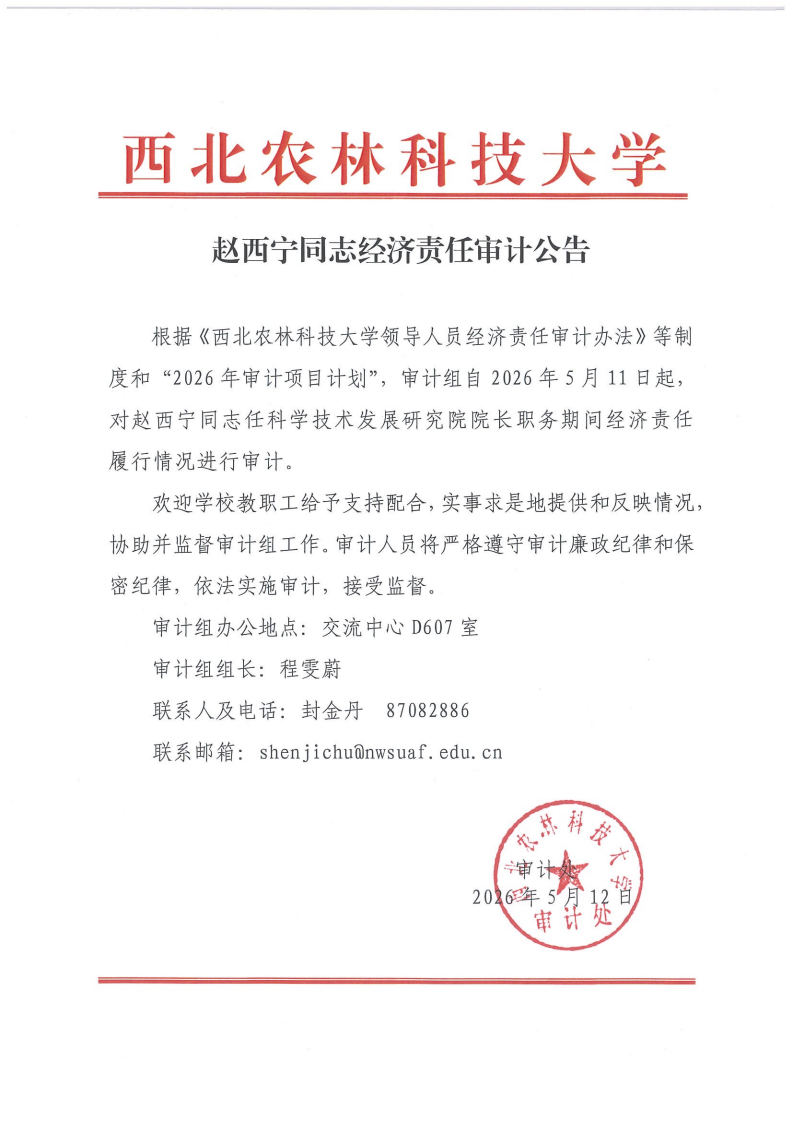 西北农林科技大学

赵西宁同志经济责任审计公告

根据《西北农林科技大学领导人员经济责任审计办法》等制度和“2026年审计项目计划”，审计组自2026年5月11日起，对赵西宁同志任科学技术发展研究院院长职务期间经济责任履行情况进行审计。

欢迎学校教职工给予支持配合，实事求是地提供和反映情况，协助并监督审计组工作。审计人员将严格遵守审计廉政纪律和保密纪律，依法实施审计，接受监督。

审计组办公地点：交流中心D607室

审计组组长：程雯蔚

联系人及电话：封金丹 87082886

联系邮箱：shenjichu@nwsuaf.edu.cn

审计处
2026年5月12日

西北农林科技大学
审计处